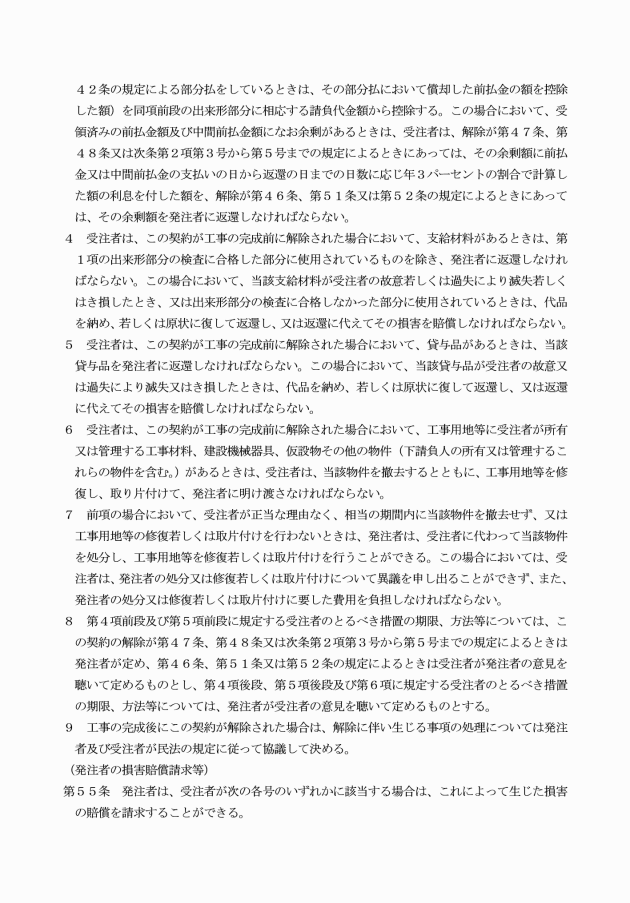 42条の規定による部分払をしているときは、その部分払において償却した前払金の額を控除した額）を同項前段の出来形部分に相応する請負代金額から控除する。この場合において、受領済みの前払金額及び中間前払金額になお余剰があるときは、受注者は、解除が第47条、第48条又は次条第2項第3号から第5号までの規定によるときにあっては、その余剰額に前払金又は中間前払金の支払いの日から返還の日までの日数に応じ年3パーセントの割合で計算した額の利息を付した額を、解除が第46条、第51条又は第52条の規定によるときにあっては、その余剰額を発注者に返還しなければならない。

4　受注者は、この契約が工事の完成前に解除された場合において、支給材料があるときは、第1項の出来形部分の検査に合格した部分に使用されているものを除き、発注者に返還しなければならない。この場合において、当該支給材料が受注者の故意若しくは過失により滅失若しくはき損したとき、又は出来形部分の検査に合格しなかった部分に使用されているときは、代品を納め、若しくは原状に復して返還し、又は返還に代えてその損害を賠償しなければならない。

5　受注者は、この契約が工事の完成前に解除された場合において、貸与品があるときは、当該貸与品を発注者に返還しなければならない。この場合において、当該貸与品が受注者の故意又は過失により滅失又はき損したときは、代品を納め、若しくは原状に復して返還し、又は返還に代えてその損害を賠償しなければならない。

6　受注者は、この契約が工事の完成前に解除された場合において、工事用地等に受注者が所有又は管理する工事材料、建設機械器具、仮設物その他の物件（下請負人の所有又は管理するこれらの物件を含む。）があるときは、受注者は、当該物件を撤去するとともに、工事用地等を修復し、取り片付けて、発注者に明け渡さなければならない。

7　前項の場合において、受注者が正当な理由なく、相当の期間内に当該物件を撤去せず、又は工事用地等の修復若しくは取片付けを行わないときは、発注者は、受注者に代わって当該物件を処分し、工事用地等を修復若しくは取片付けを行うことができる。この場合においては、受注者は、発注者の処分又は修復若しくは取片付けについて異議を申し出ることができず、また、発注者の処分又は修復若しくは取片付けに要した費用を負担しなければならない。

8　第4項前段及び第5項前段に規定する受注者のとるべき措置の期限、方法等については、この契約の解除が第47条、第48条又は次条第2項第3号から第5号までの規定によるときは発注者が定め、第46条、第51条又は第52条の規定によるときは受注者が発注者の意見を聴いて定めるものとし、第4項後段、第5項後段及び第6項に規定する受注者のとるべき措置の期限、方法等については、発注者が受注者の意見を聴いて定めるものとする。

9　工事の完成後にこの契約が解除された場合は、解除に伴い生じる事項の処理については発注者及び受注者が民法の規定に従って協議して決める。

（発注者の損害賠償請求等）
第55条　発注者は、受注者が次の各号のいずれかに該当する場合は、これによって生じた損害の賠償を請求することができる。